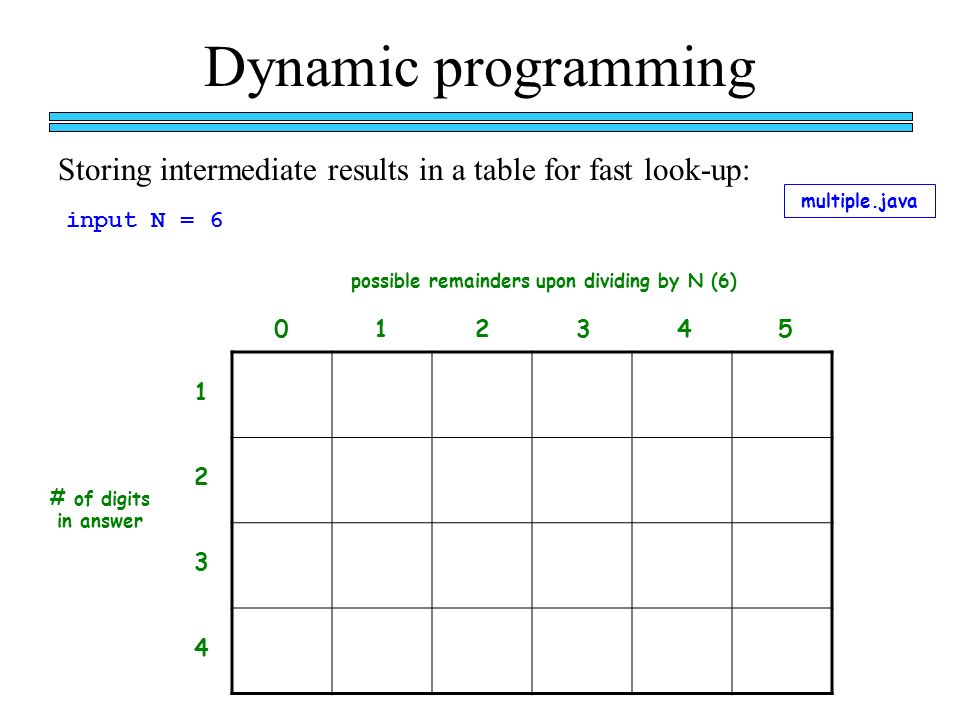 Dynamic programming

Storing intermediate results in a table for fast look-up:

multiple.java

input N = 6

possible remainders upon dividing by N (6)

# of digits in answer

| | 0 | 1 | 2 | 3 | 4 | 5 |
|---|---|---|---|---|---|---|
| 1 | | | | | | |
| 2 | | | | | | |
| 3 | | | | | | |
| 4 | | | | | | |